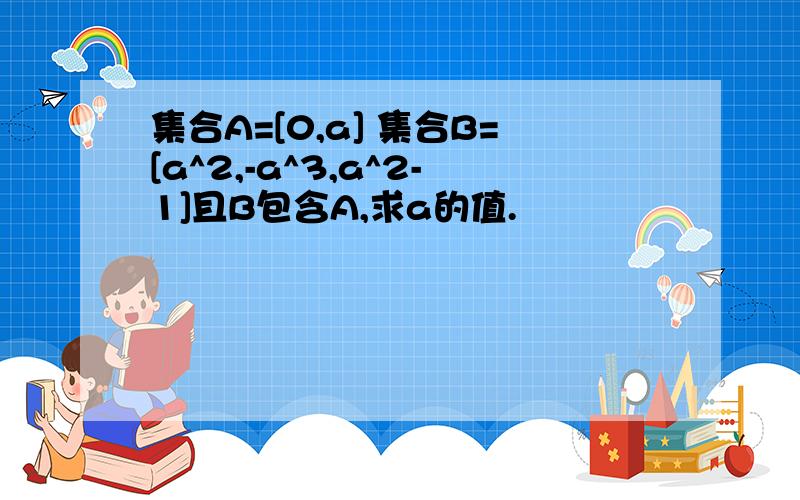 集合A=[0,a] 集合B=[a^2,-a^3,a^2-1]且B包含A,求a的值.